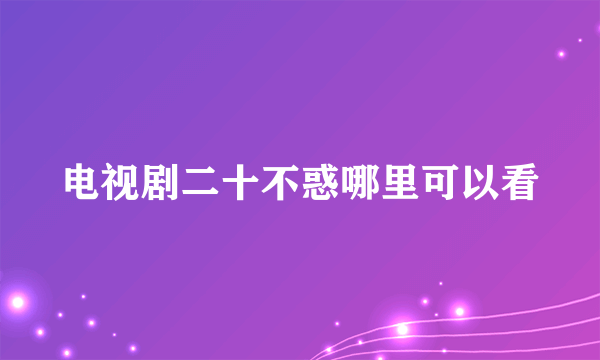 电视剧二十不惑哪里可以看